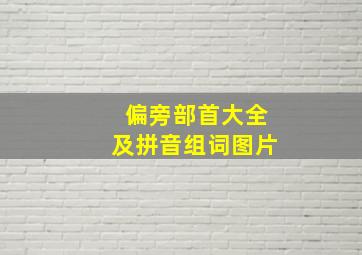 偏旁部首大全
及拼音组词图片